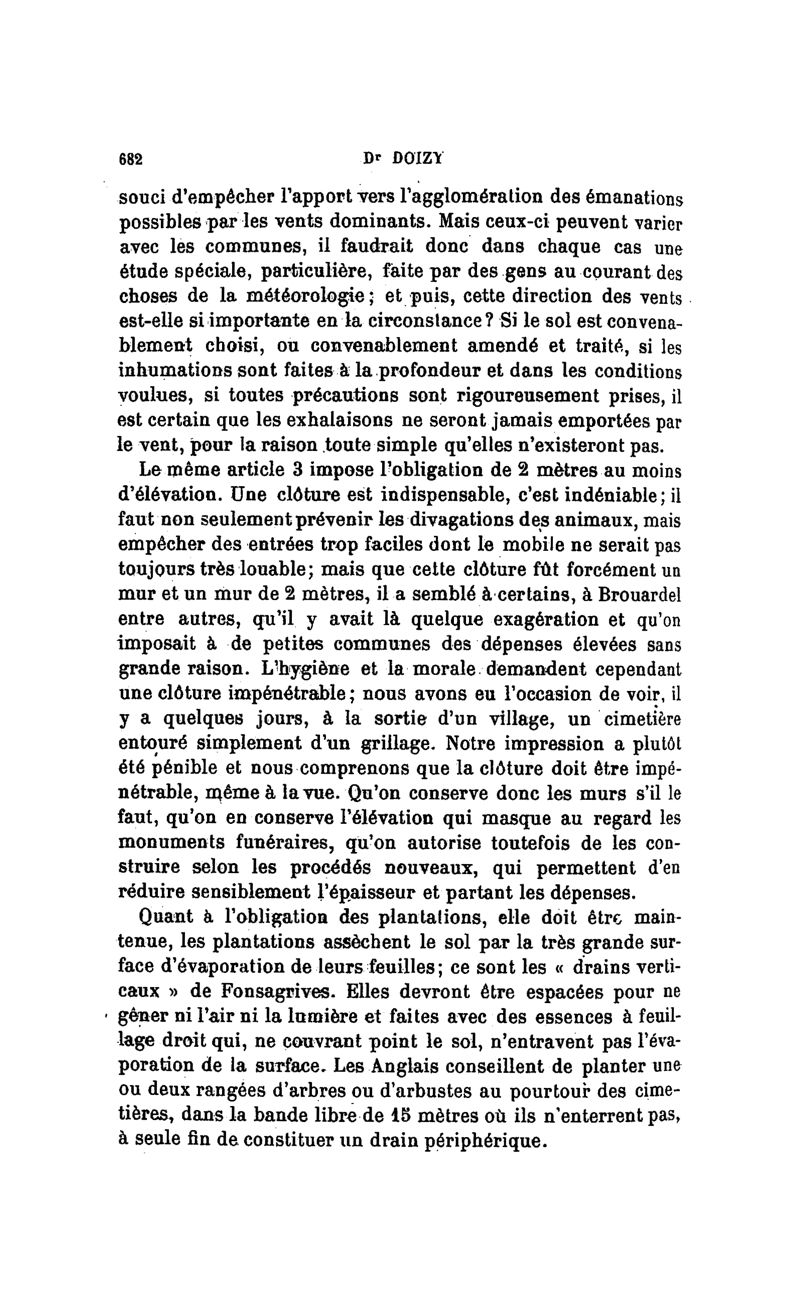 682 Dr DOIZY

souci d'empêcher l'apport vers l'agglomération des émanations possibles par les vents dominants. Mais ceux-ci peuvent varier avec les communes, il faudrait donc dans chaque cas une étude spéciale, particulière, faite par des gens au courant des choses de la météorologie; et puis, cette direction des vents est-elle si importante en la circonstance? Si le sol est convenablement choisi, ou convenablement amendé et traité, si les inhumations sont faites à la profondeur et dans les conditions voulues, si toutes précautions sont rigoureusement prises, il est certain que les exhalaisons ne seront jamais emportées par le vent, pour la raison toute simple qu'elles n'existeront pas.

Le même article 3 impose l'obligation de 2 mètres au moins d'élévation. Une clôture est indispensable, c'est indéniable; il faut non seulement prévenir les divagations des animaux, mais empêcher des entrées trop faciles dont le mobile ne serait pas toujours très louable; mais que cette clôture fût forcément un mur et un mur de 2 mètres, il a semblé à certains, à Brouardel entre autres, qu'il y avait là quelque exagération et qu'on imposait à de petites communes des dépenses élevées sans grande raison. L'hygiène et la morale demandent cependant une clôture impénétrable; nous avons eu l'occasion de voir, il y a quelques jours, à la sortie d'un village, un cimetière entouré simplement d'un grillage. Notre impression a plutôt été pénible et nous comprenons que la clôture doit être impénétrable, même à la vue. Qu'on conserve donc les murs s'il le faut, qu'on en conserve l'élévation qui masque au regard les monuments funéraires, qu'on autorise toutefois de les construire selon les procédés nouveaux, qui permettent d'en réduire sensiblement l'épaisseur et partant les dépenses.

Quant à l'obligation des plantations, elle doit être maintenue, les plantations assèchent le sol par la très grande surface d'évaporation de leurs feuilles; ce sont les « drains verticaux » de Fonsagrives. Elles devront être espacées pour ne gêner ni l'air ni la lumière et faites avec des essences à feuillage droit qui, ne couvrant point le sol, n'entravent pas l'évaporation de la surface. Les Anglais conseillent de planter une ou deux rangées d'arbres ou d'arbustes au pourtour des cimetières, dans la bande libre de 15 mètres où ils n'enterrent pas, à seule fin de constituer un drain périphérique.